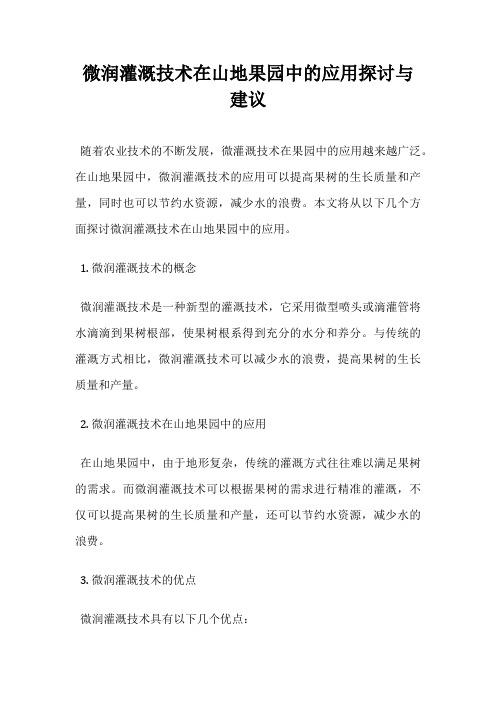 微润灌溉技术在山地果园中的应用探讨与建议

随着农业技术的不断发展，微灌溉技术在果园中的应用越来越广泛。在山地果园中，微润灌溉技术的应用可以提高果树的生长质量和产量，同时也可以节约水资源，减少水的浪费。本文将从以下几个方面探讨微润灌溉技术在山地果园中的应用。

1. 微润灌溉技术的概念

微润灌溉技术是一种新型的灌溉技术，它采用微型喷头或滴灌管将水滴滴到果树根部，使果树根系得到充分的水分和养分。与传统的灌溉方式相比，微润灌溉技术可以减少水的浪费，提高果树的生长质量和产量。

2. 微润灌溉技术在山地果园中的应用

在山地果园中，由于地形复杂，传统的灌溉方式往往难以满足果树的需求。而微润灌溉技术可以根据果树的需求进行精准的灌溉，不仅可以提高果树的生长质量和产量，还可以节约水资源，减少水的浪费。

3. 微润灌溉技术的优点

微润灌溉技术具有以下几个优点：